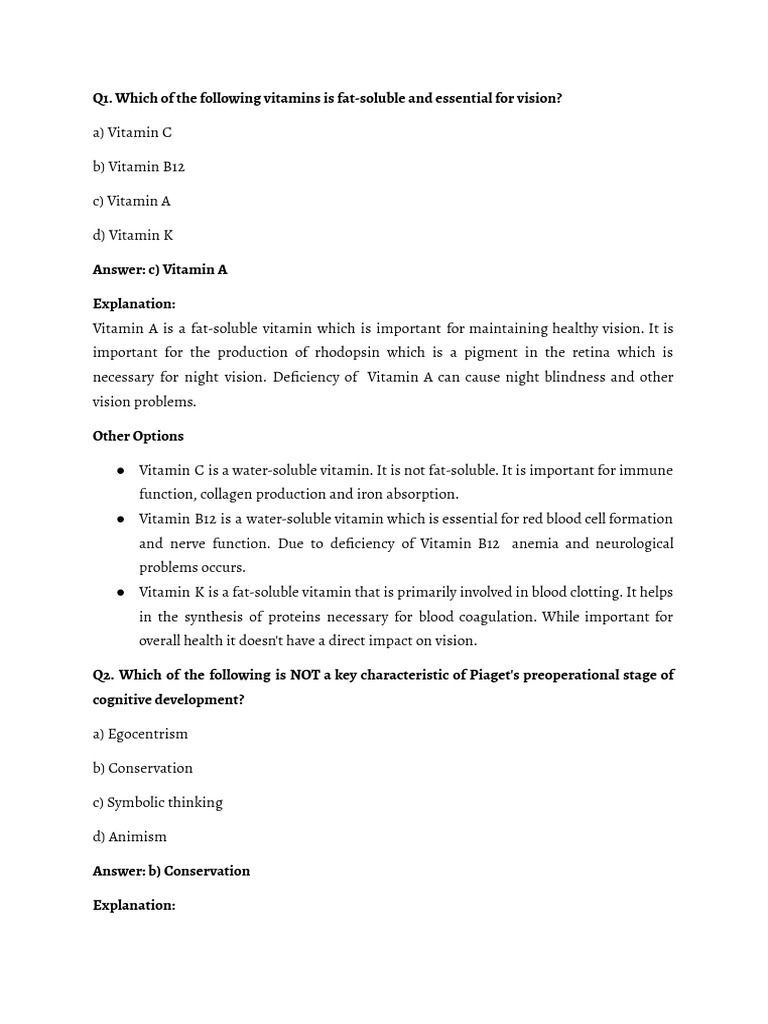 Q1. Which of the following vitamins is fat-soluble and essential for vision?

a) Vitamin C

b) Vitamin B12

c) Vitamin A

d) Vitamin K

Answer: c) Vitamin A

Explanation:
Vitamin A is a fat-soluble vitamin which is important for maintaining healthy vision. It is important for the production of rhodopsin which is a pigment in the retina which is necessary for night vision. Deficiency of Vitamin A can cause night blindness and other vision problems.

Other Options

• Vitamin C is a water-soluble vitamin. It is not fat-soluble. It is important for immune function, collagen production and iron absorption.
• Vitamin B12 is a water-soluble vitamin which is essential for red blood cell formation and nerve function. Due to deficiency of Vitamin B12 anemia and neurological problems occurs.
• Vitamin K is a fat-soluble vitamin that is primarily involved in blood clotting. It helps in the synthesis of proteins necessary for blood coagulation. While important for overall health it doesn't have a direct impact on vision.

Q2. Which of the following is NOT a key characteristic of Piaget's preoperational stage of cognitive development?

a) Egocentrism

b) Conservation

c) Symbolic thinking

d) Animism

Answer: b) Conservation

Explanation: